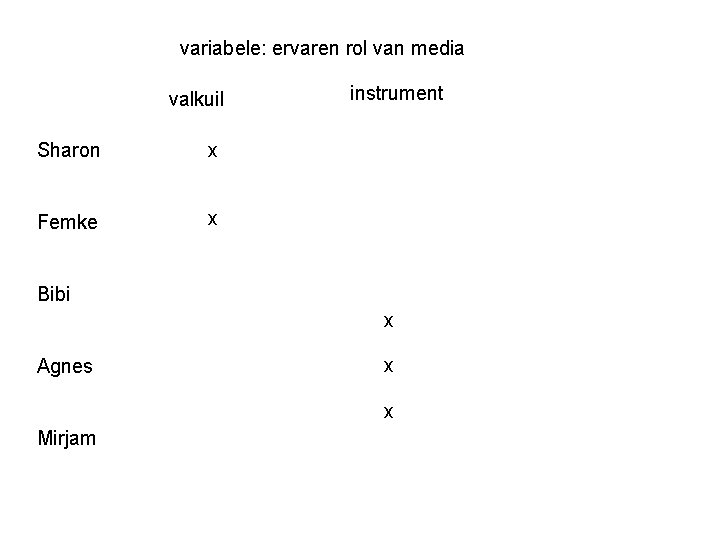 variabele: ervaren rol van media

|  | valkuil | instrument |
|---|---|---|
| Sharon | x |  |
| Femke | x |  |
| Bibi |  | x |
| Agnes |  | x |
| Mirjam |  | x |